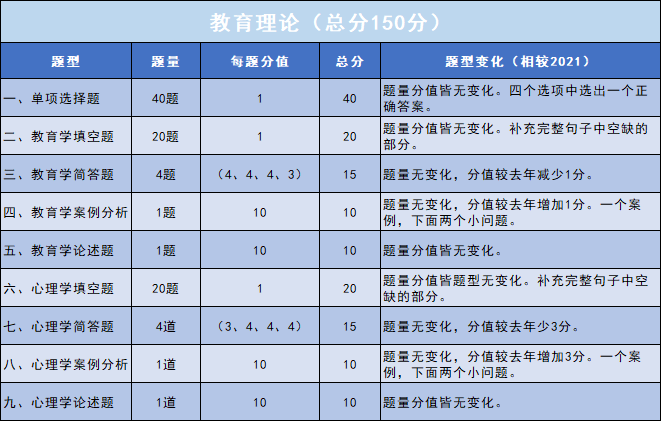 教育理论（总分150分）

| 题型 | 题量 | 每题分值 | 总分 | 题型变化（相较2021） |
|---|---|---|---|---|
| 一、单项选择题 | 40题 | 1 | 40 | 题量分值皆无变化。四个选项中选出一个正确答案。 |
| 二、教育学填空题 | 20题 | 1 | 20 | 题量分值皆无变化。补充完整句子中空缺的部分。 |
| 三、教育学简答题 | 4题 | （4、4、4、3） | 15 | 题量无变化，分值较去年减少1分。 |
| 四、教育学案例分析 | 1题 | 10 | 10 | 题量无变化，分值较去年增加1分。一个案例，下面两个小问题。 |
| 五、教育学论述题 | 1题 | 10 | 10 | 题量分值皆无变化。 |
| 六、心理学填空题 | 20题 | 1 | 20 | 题量分值皆题型无变化。补充完整句子中空缺的部分。 |
| 七、心理学简答题 | 4道 | （3、4、4、4） | 15 | 题量无变化，分值较去年少3分。 |
| 八、心理学案例分析 | 1道 | 10 | 10 | 题量无变化，分值较去年增加3分。一个案例，下面两个小问题。 |
| 九、心理学论述题 | 1道 | 10 | 10 | 题量分值皆无变化。 |